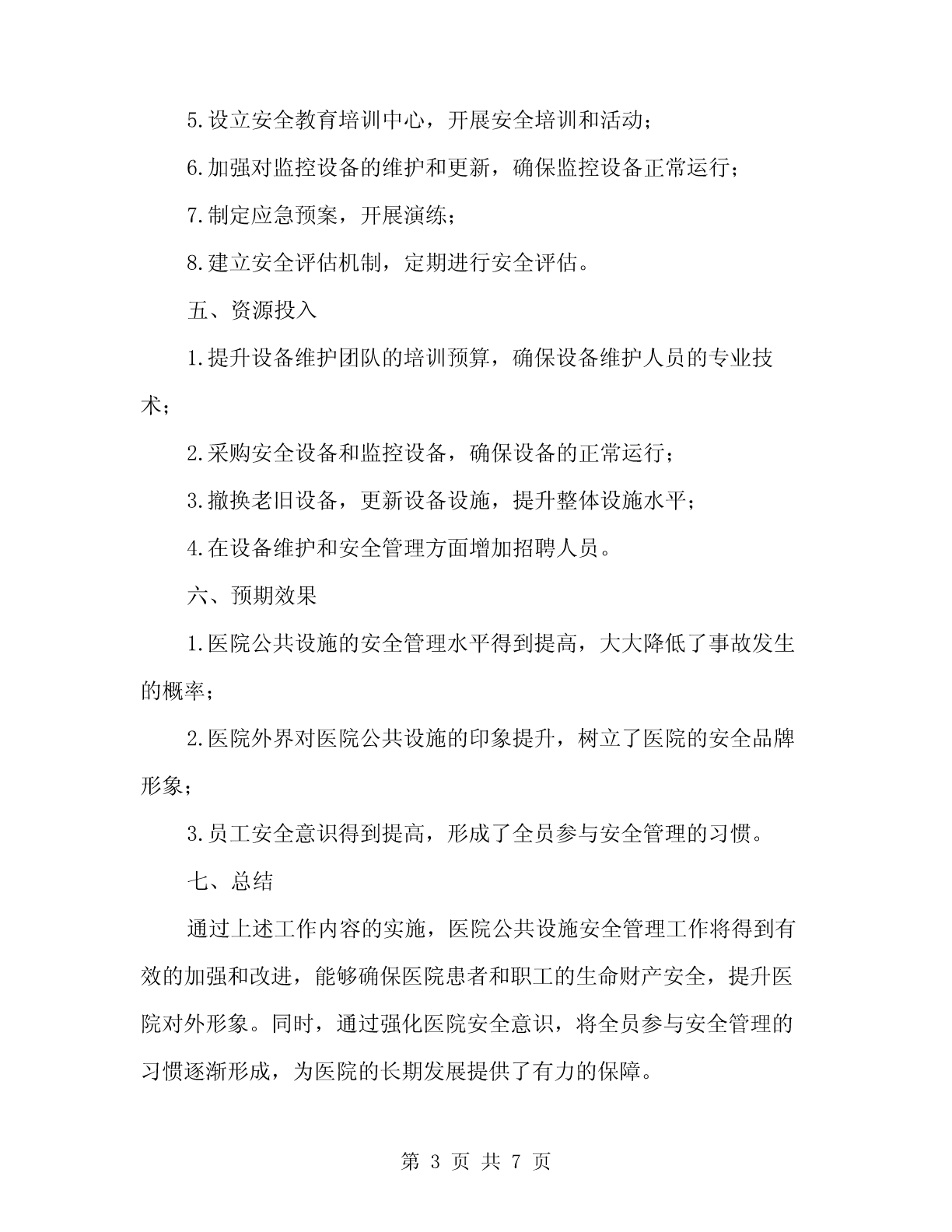 5.设立安全教育培训中心，开展安全培训和活动；

6.加强对监控设备的维护和更新，确保监控设备正常运行；

7.制定应急预案，开展演练；

8.建立安全评估机制，定期进行安全评估。

五、资源投入

1.提升设备维护团队的培训预算，确保设备维护人员的专业技术；

2.采购安全设备和监控设备，确保设备的正常运行；

3.撤换老旧设备，更新设备设施，提升整体设施水平；

4.在设备维护和安全管理方面增加招聘人员。

六、预期效果

1.医院公共设施的安全管理水平得到提高，大大降低了事故发生的概率；

2.医院外界对医院公共设施的印象提升，树立了医院的安全品牌形象；

3.员工安全意识得到提高，形成了全员参与安全管理的习惯。

七、总结

通过上述工作内容的实施，医院公共设施安全管理工作将得到有效的加强和改进，能够确保医院患者和职工的生命财产安全，提升医院对外形象。同时，通过强化医院安全意识，将全员参与安全管理的习惯逐渐形成，为医院的长期发展提供了有力的保障。

第 3 页 共 7 页